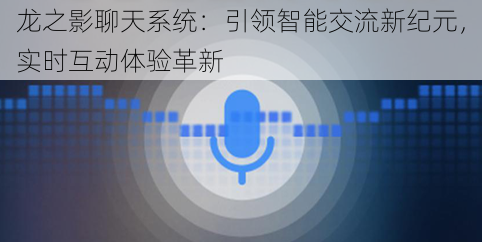 龙之影聊天系统：引领智能交流新纪元，实时互动体验革新